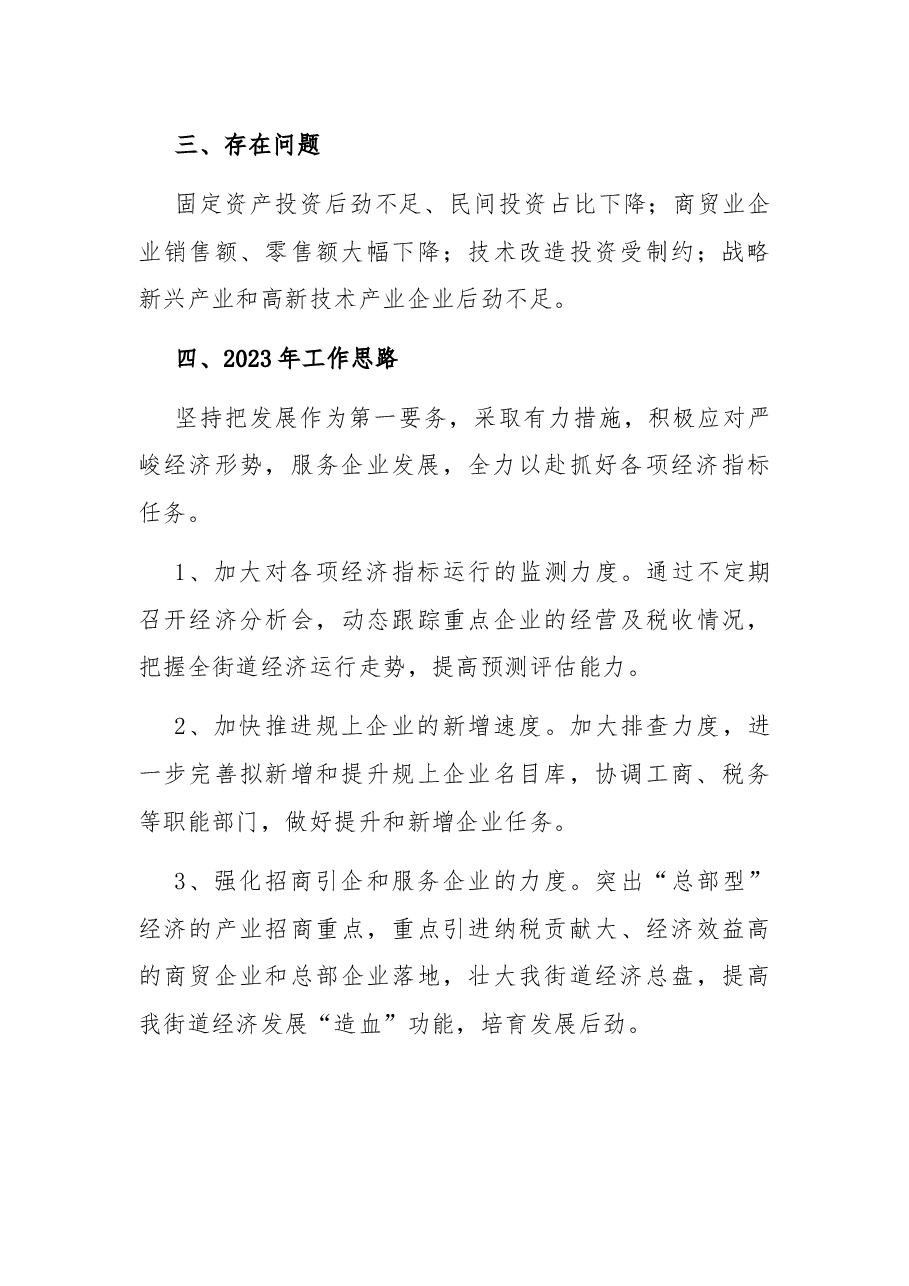 三、存在问题

固定资产投资后劲不足、民间投资占比下降；商贸业企业销售额、零售额大幅下降；技术改造投资受制约；战略新兴产业和高新技术产业企业后劲不足。

四、2023年工作思路

坚持把发展作为第一要务，采取有力措施，积极应对严峻经济形势，服务企业发展，全力以赴抓好各项经济指标任务。

1、加大对各项经济指标运行的监测力度。通过不定期召开经济分析会，动态跟踪重点企业的经营及税收情况，把握全街道经济运行走势，提高预测评估能力。

2、加快推进规上企业的新增速度。加大排查力度，进一步完善拟新增和提升规上企业名目库，协调工商、税务等职能部门，做好提升和新增企业任务。

3、强化招商引企和服务企业的力度。突出“总部型”经济的产业招商重点，重点引进纳税贡献大、经济效益高的商贸企业和总部企业落地，壮大我街道经济总盘，提高我街道经济发展“造血”功能，培育发展后劲。